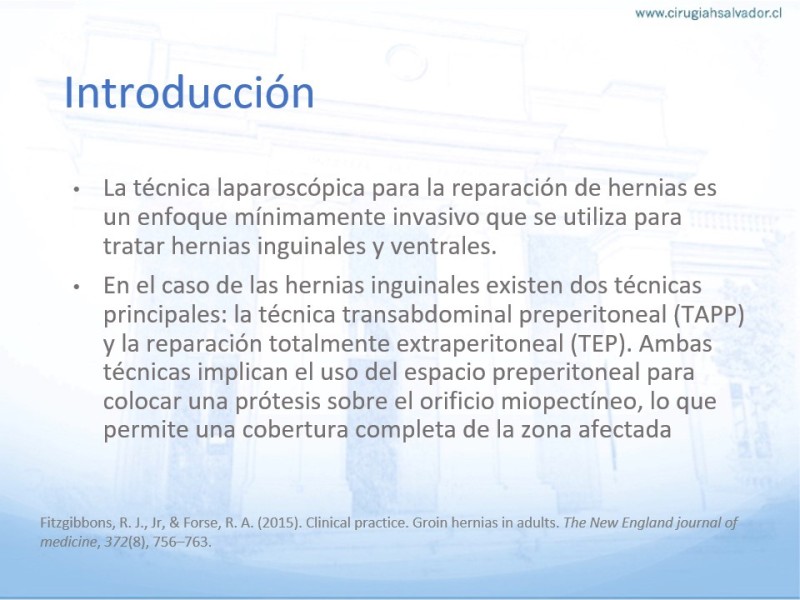 www.cirugiahsalvador.cl

Introducción

• La técnica laparoscópica para la reparación de hernias es un enfoque mínimamente invasivo que se utiliza para tratar hernias inguinales y ventrales.

• En el caso de las hernias inguinales existen dos técnicas principales: la técnica transabdominal preperitoneal (TAPP) y la reparación totalmente extraperitoneal (TEP). Ambas técnicas implican el uso del espacio preperitoneal para colocar una prótesis sobre el orificio miopectíneo, lo que permite una cobertura completa de la zona afectada

Fitzgibbons, R. J., Jr, & Forse, R. A. (2015). Clinical practice. Groin hernias in adults. The New England journal of medicine, 372(8), 756–763.